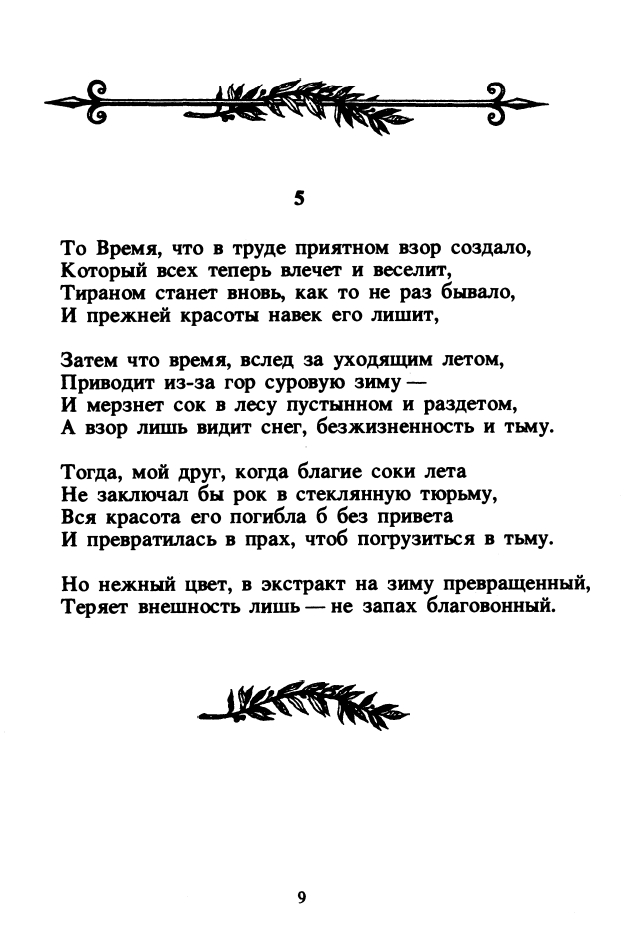 5

То Время, что в труде приятном взор создало,
Который всех теперь влечет и веселит,
Тираном станет вновь, как то не раз бывало,
И прежней красоты навек его лишит,

Затем что время, вслед за уходящим летом,
Приводит из-за гор суровую зиму —
И мерзнет сок в лесу пустынном и раздетом,
А взор лишь видит снег, безжизненность и тьму.

Тогда, мой друг, когда благие соки лета
Не заключал бы рок в стеклянную тюрьму,
Вся красота его погибла б без привета
И превратилась в прах, чтоб погрузиться в тьму.

Но нежный цвет, в экстракт на зиму превращенный,
Теряет внешность лишь — не запах благовонный.

9